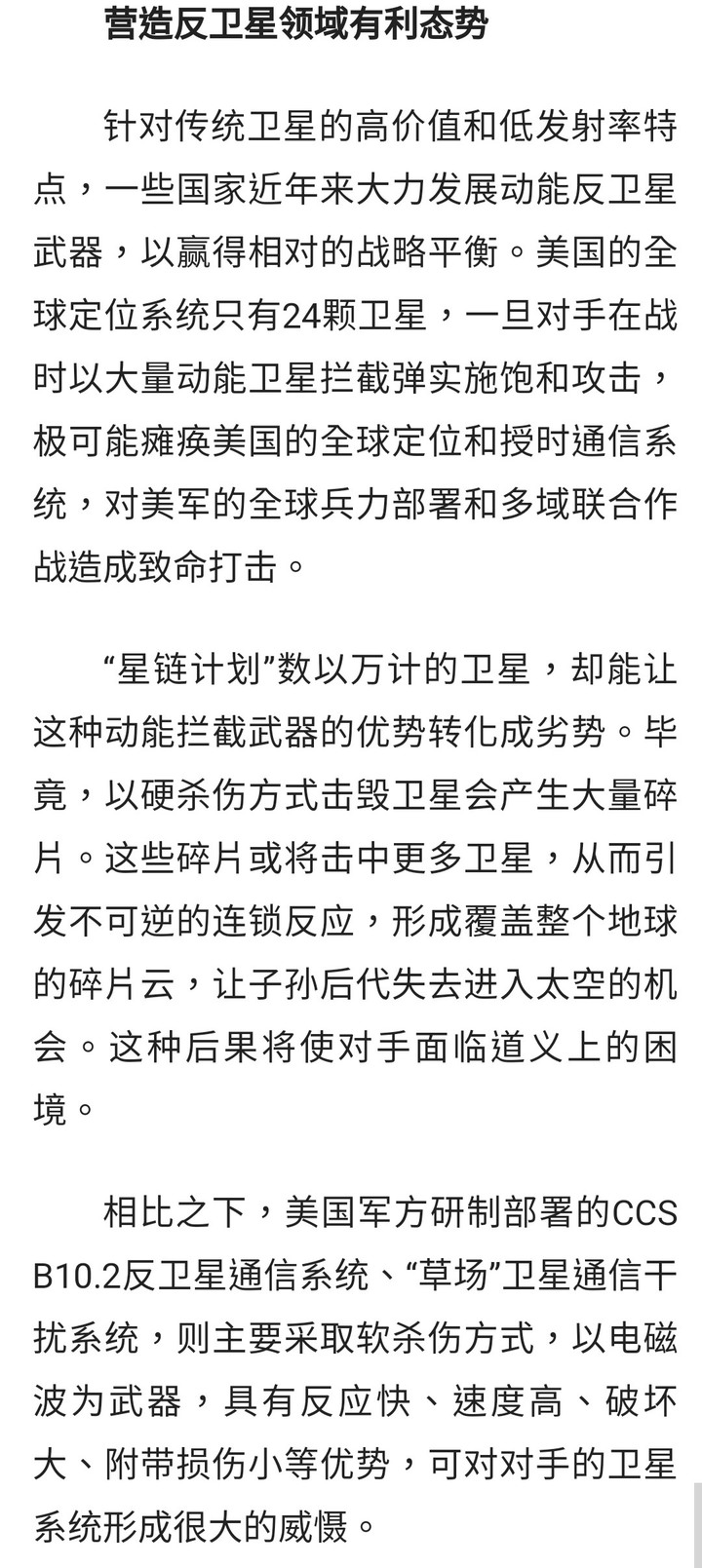 营造反卫星领域有利态势

针对传统卫星的高价值和低发射率特点，一些国家近年来大力发展动能反卫星武器，以赢得相对的战略平衡。美国的全球定位系统只有24颗卫星，一旦对手在战时以大量动能卫星拦截弹实施饱和攻击，极可能瘫痪美国的全球定位和授时通信系统，对美军的全球兵力部署和多域联合作战造成致命打击。

“星链计划”数以万计的卫星，却能让这种动能拦截武器的优势转化成劣势。毕竟，以硬杀伤方式击毁卫星会产生大量碎片。这些碎片或将击中更多卫星，从而引发不可逆的连锁反应，形成覆盖整个地球的碎片云，让子孙后代失去进入太空的机会。这种后果将使对手面临道义上的困境。

相比之下，美国军方研制部署的CCS B10.2反卫星通信系统、“草场”卫星通信干扰系统，则主要采取软杀伤方式，以电磁波为武器，具有反应快、速度高、破坏大、附带损伤小等优势，可对对手的卫星系统形成很大的威慑。